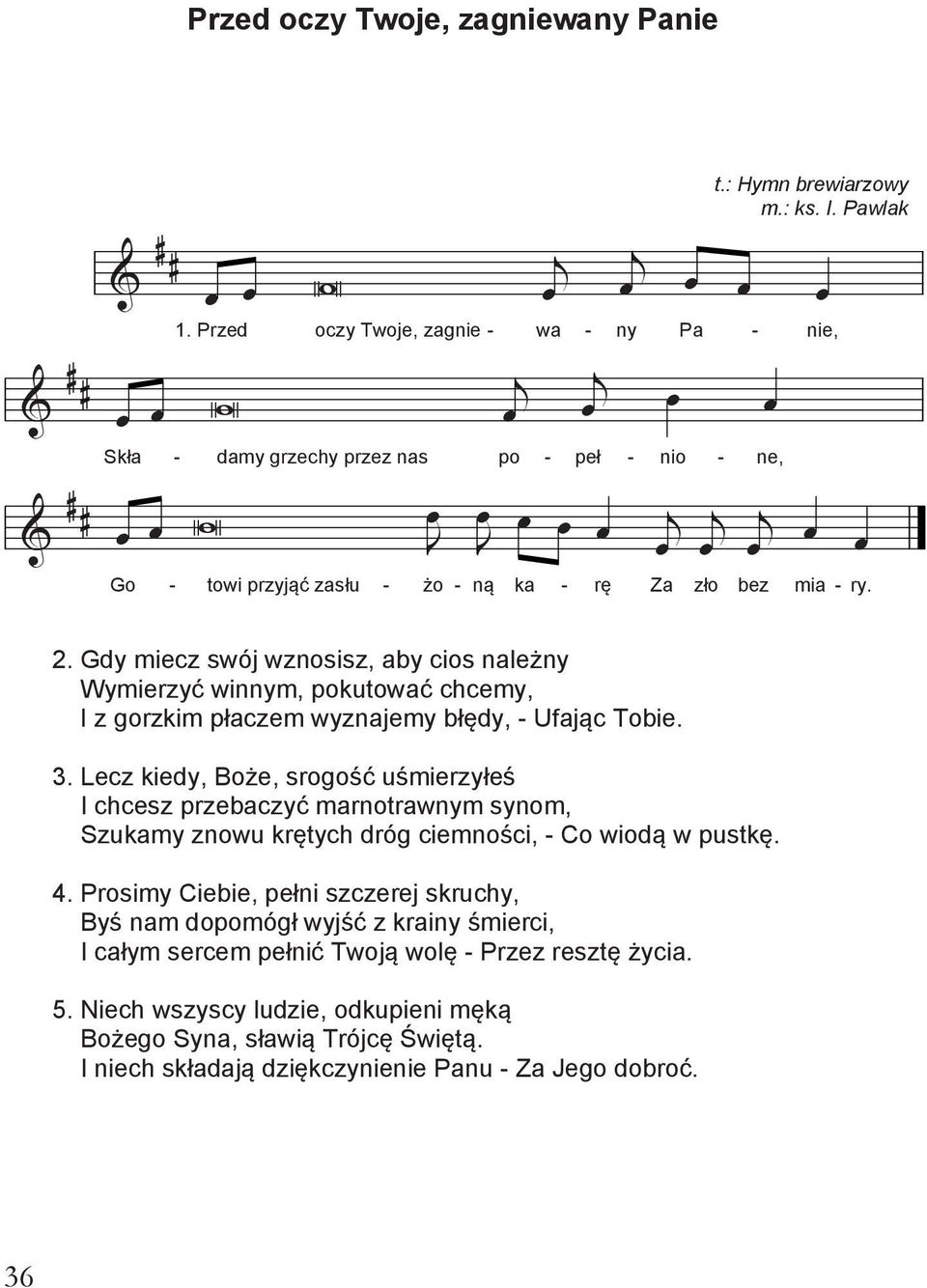 Przed oczy Twoje, zagniewany Panie

t.: Hymn brewiarzowy
m.: ks. I. Pawlak

1. Przed oczy Twoje, zagnie - wa - ny Pa - nie,

Skła - damy grzechy przez nas po - peł - nio - ne,

Go - towi przyjąć zasłu - żo - ną ka - rę Za zło bez mia - ry.

2. Gdy miecz swój wznosisz, aby cios należny
Wymierzyć winnym, pokutować chcemy,
I z gorzkim płaczem wyznajemy błędy, - Ufając Tobie.

3. Lecz kiedy, Boże, srogość uśmierzyłeś
I chcesz przebaczyć marnotrawnym synom,
Szukamy znowu krętych dróg ciemności, - Co wiodą w pustkę.

4. Prosimy Ciebie, pełni szczerej skruchy,
Byś nam dopomógł wyjść z krainy śmierci,
I całym sercem pełnić Twoją wolę - Przez resztę życia.

5. Niech wszyscy ludzie, odkupieni męką
Bożego Syna, sławią Trójcę Świętą.
I niech składają dziękczynienie Panu - Za Jego dobroć.

36